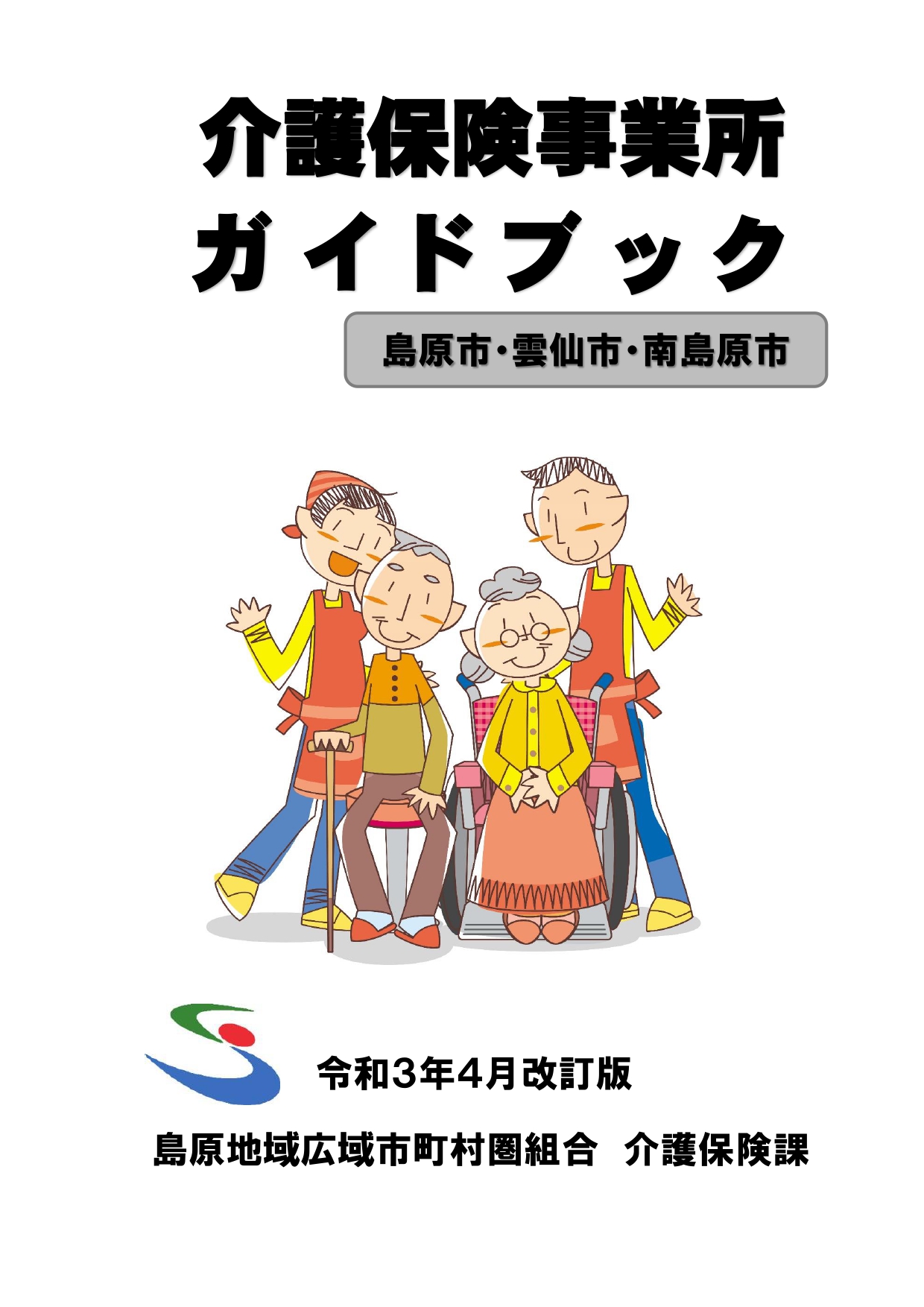 介護保険事業所
ガイドブック

島原市・雲仙市・南島原市

令和3年4月改訂版

島原地域広域市町村圏組合　介護保険課